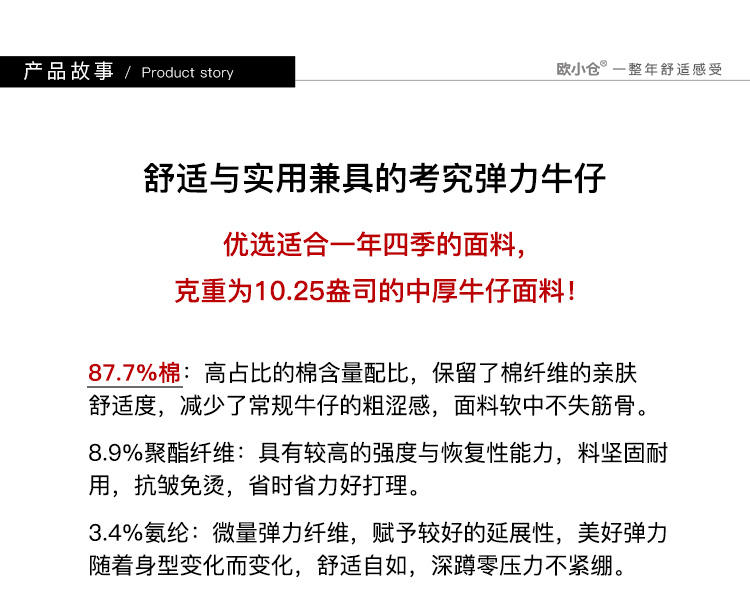 产品故事 / Product story

欧小仓® 一整年舒适感受

舒适与实用兼具的考究弹力牛仔

优选适合一年四季的面料,

克重为10.25盎司的中厚牛仔面料!

87.7%棉:高占比的棉含量配比,保留了棉纤维的亲肤舒适度,减少了常规牛仔的粗涩感,面料软中不失筋骨。

8.9%聚酯纤维:具有较高的强度与恢复性能力,料坚固耐用,抗皱免烫,省时省力好打理。

3.4%氨纶:微量弹力纤维,赋予较好的延展性,美好弹力随着身型变化而变化,舒适自如,深蹲零压力不紧绷。